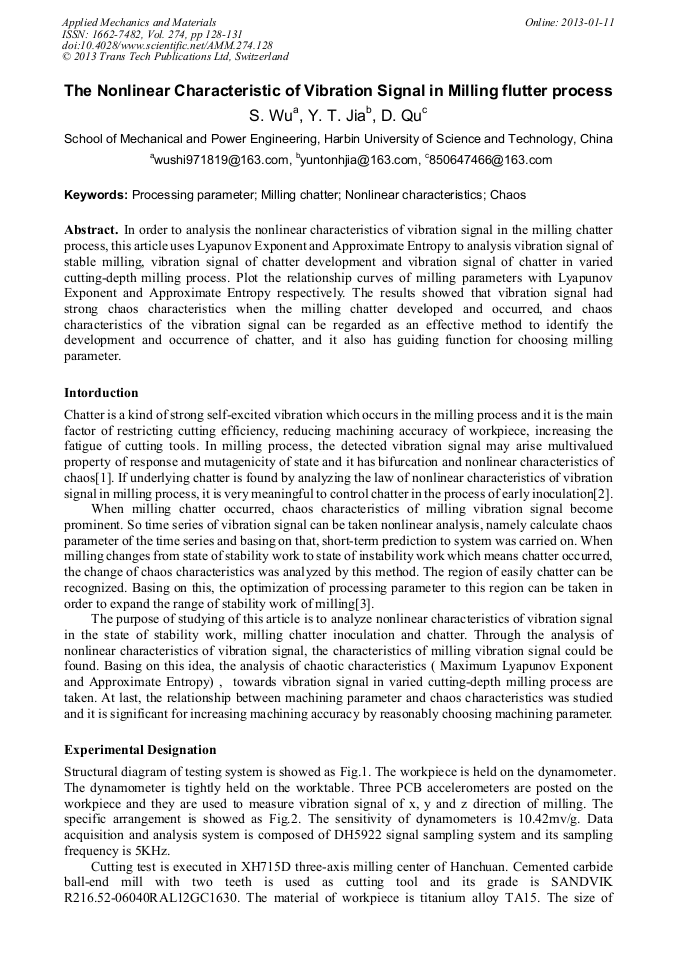 Applied Mechanics and Materials
ISSN: 1662-7482, Vol. 274, pp 128-131
doi:10.4028/www.scientific.net/AMM.274.128
© 2013 Trans Tech Publications Ltd, Switzerland

Online: 2013-01-11

The Nonlinear Characteristic of Vibration Signal in Milling flutter process

S. Wu$^a$, Y. T. Jia$^b$, D. Qu$^c$

School of Mechanical and Power Engineering, Harbin University of Science and Technology, China

$^a$wushi971819@163.com, $^b$yuntonhjia@163.com, $^c$850647466@163.com

Keywords: Processing parameter; Milling chatter; Nonlinear characteristics; Chaos

Abstract. In order to analysis the nonlinear characteristics of vibration signal in the milling chatter process, this article uses Lyapunov Exponent and Approximate Entropy to analysis vibration signal of stable milling, vibration signal of chatter development and vibration signal of chatter in varied cutting-depth milling process. Plot the relationship curves of milling parameters with Lyapunov Exponent and Approximate Entropy respectively. The results showed that vibration signal had strong chaos characteristics when the milling chatter developed and occurred, and chaos characteristics of the vibration signal can be regarded as an effective method to identify the development and occurrence of chatter, and it also has guiding function for choosing milling parameter.

Intorduction

Chatter is a kind of strong self-excited vibration which occurs in the milling process and it is the main factor of restricting cutting efficiency, reducing machining accuracy of workpiece, increasing the fatigue of cutting tools. In milling process, the detected vibration signal may arise multivalued property of response and mutagenicity of state and it has bifurcation and nonlinear characteristics of chaos[1]. If underlying chatter is found by analyzing the law of nonlinear characteristics of vibration signal in milling process, it is very meaningful to control chatter in the process of early inoculation[2].

When milling chatter occurred, chaos characteristics of milling vibration signal become prominent. So time series of vibration signal can be taken nonlinear analysis, namely calculate chaos parameter of the time series and basing on that, short-term prediction to system was carried on. When milling changes from state of stability work to state of instability work which means chatter occurred, the change of chaos characteristics was analyzed by this method. The region of easily chatter can be recognized. Basing on this, the optimization of processing parameter to this region can be taken in order to expand the range of stability work of milling[3].

The purpose of studying of this article is to analyze nonlinear characteristics of vibration signal in the state of stability work, milling chatter inoculation and chatter. Through the analysis of nonlinear characteristics of vibration signal, the characteristics of milling vibration signal could be found. Basing on this idea, the analysis of chaotic characteristics ( Maximum Lyapunov Exponent and Approximate Entropy) , towards vibration signal in varied cutting-depth milling process are taken. At last, the relationship between machining parameter and chaos characteristics was studied and it is significant for increasing machining accuracy by reasonably choosing machining parameter.

Experimental Designation

Structural diagram of testing system is showed as Fig.1. The workpiece is held on the dynamometer. The dynamometer is tightly held on the worktable. Three PCB accelerometers are posted on the workpiece and they are used to measure vibration signal of x, y and z direction of milling. The specific arrangement is showed as Fig.2. The sensitivity of dynamometers is 10.42mv/g. Data acquisition and analysis system is composed of DH5922 signal sampling system and its sampling frequency is 5KHz.

Cutting test is executed in XH715D three-axis milling center of Hanchuan. Cemented carbide ball-end mill with two teeth is used as cutting tool and its grade is SANDVIK R216.52-06040RAL12GC1630. The material of workpiece is titanium alloy TA15. The size of